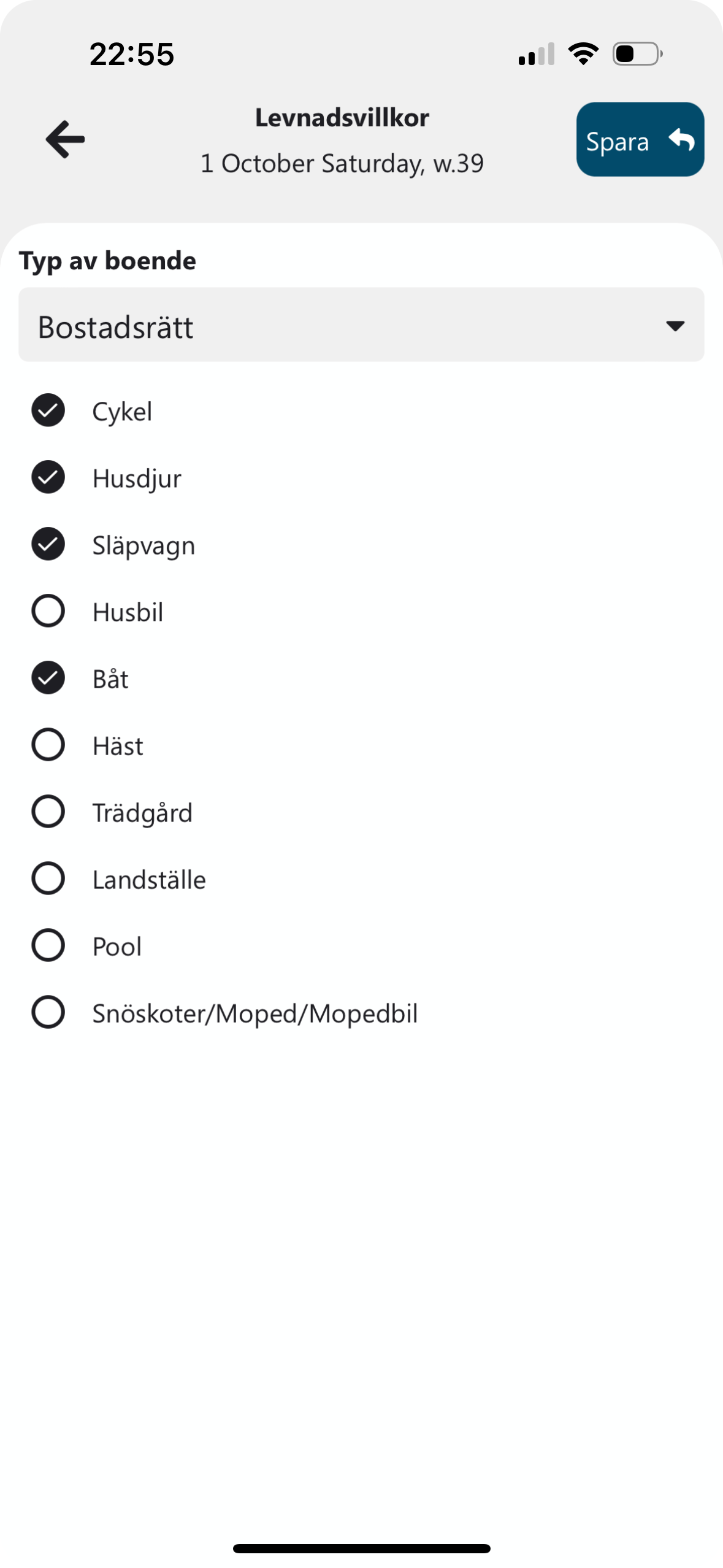 22:55

Levnadsvillkor
1 October Saturday, w.39

Spara

Typ av boende

Bostadsrätt

Cykel

Husdjur

Släpvagn

Husbil

Båt

Häst

Trädgård

Landställe

Pool

Snöskoter/Moped/Mopedbil